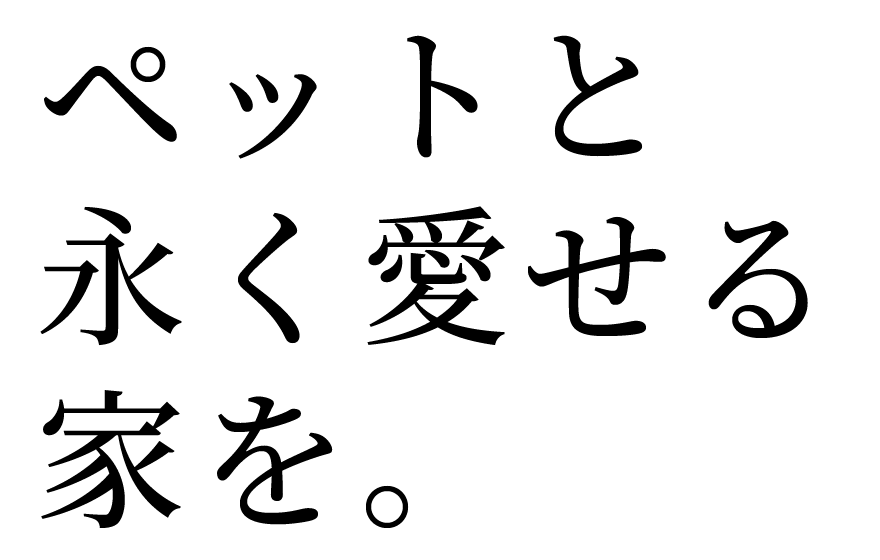 ペットと
永く愛せる
家を。